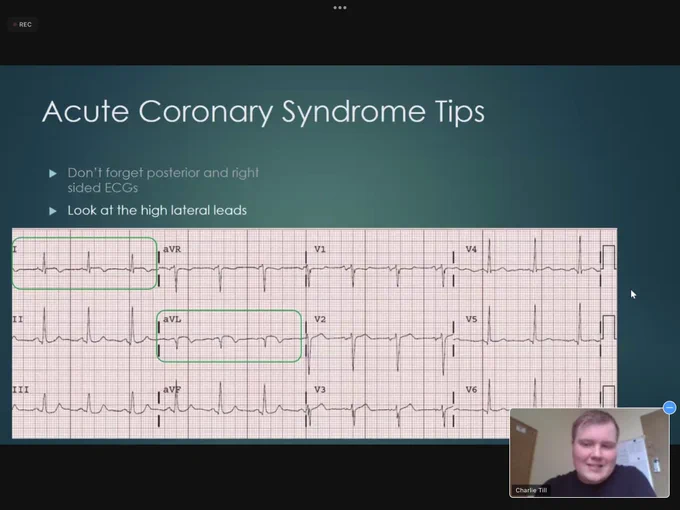 REC

Acute Coronary Syndrome Tips

Don't forget posterior and right sided ECGs

Look at the high lateral leads

I

aVR

V1

V4

II

aVL

V2

V5

III

aVF

V3

V6

Charlie Till